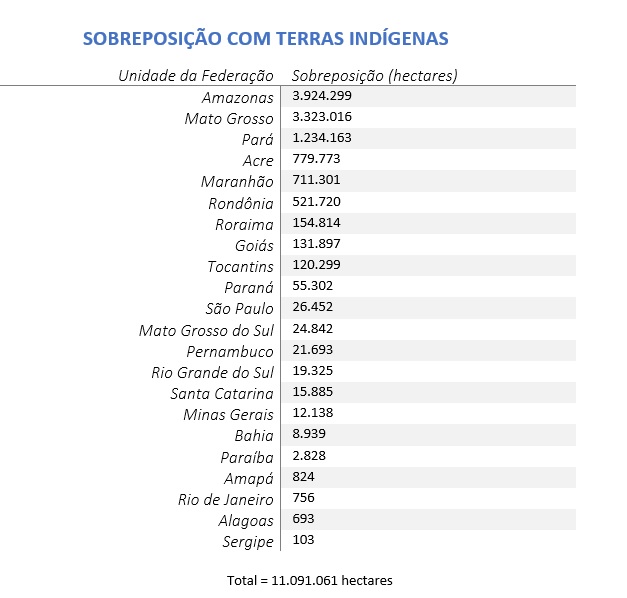 SOBREPOSIÇÃO COM TERRAS INDÍGENAS

| Unidade da Federação | Sobreposição (hectares) |
|---|---|
| Amazonas | 3.924.299 |
| Mato Grosso | 3.323.016 |
| Pará | 1.234.163 |
| Acre | 779.773 |
| Maranhão | 711.301 |
| Rondônia | 521.720 |
| Roraima | 154.814 |
| Goiás | 131.897 |
| Tocantins | 120.299 |
| Paraná | 55.302 |
| São Paulo | 26.452 |
| Mato Grosso do Sul | 24.842 |
| Pernambuco | 21.693 |
| Rio Grande do Sul | 19.325 |
| Santa Catarina | 15.885 |
| Minas Gerais | 12.138 |
| Bahia | 8.939 |
| Paraíba | 2.828 |
| Amapá | 824 |
| Rio de Janeiro | 756 |
| Alagoas | 693 |
| Sergipe | 103 |

Total = 11.091.061 hectares